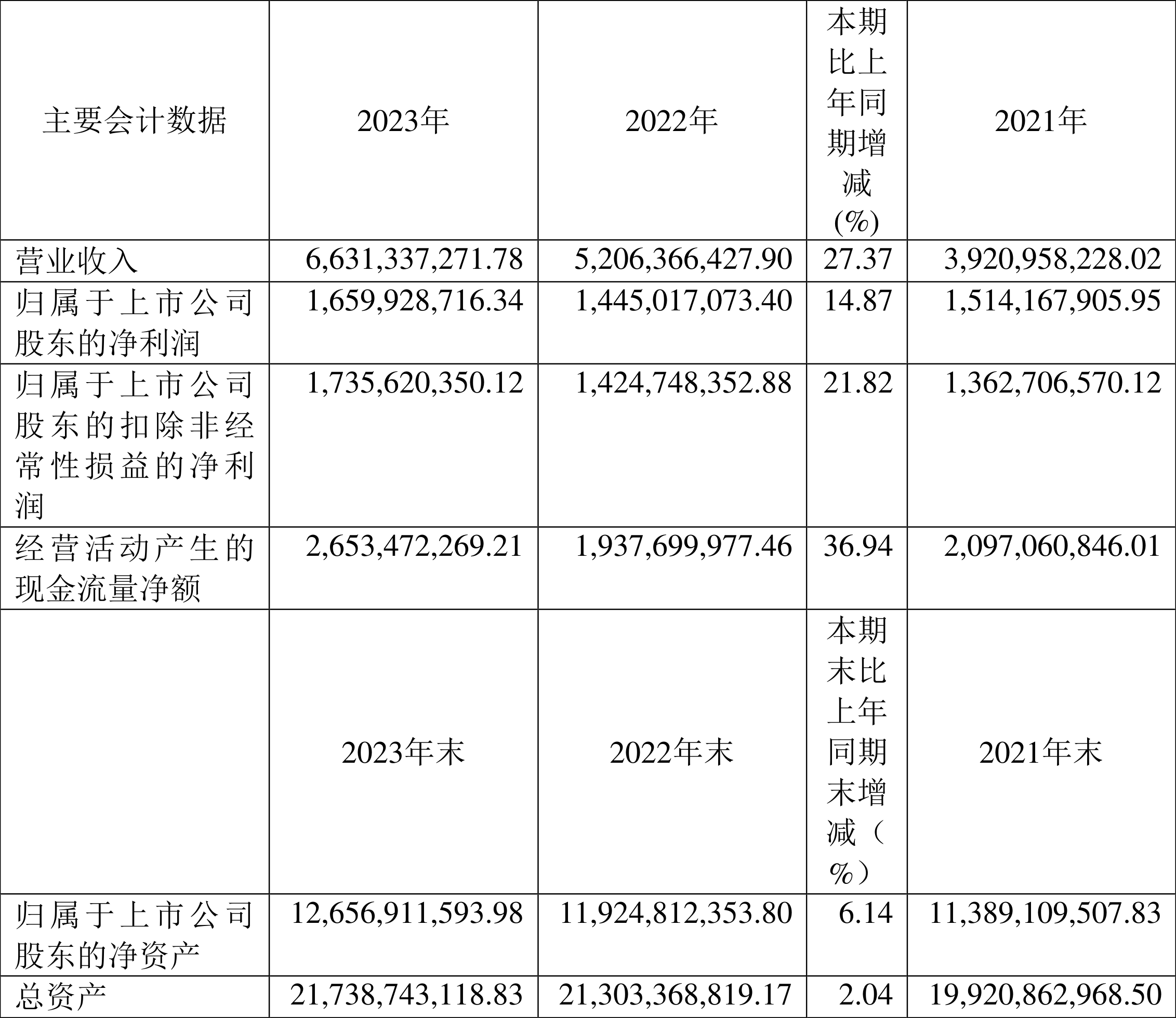 | 主要会计数据 | 2023年 | 2022年 | 本期比上年同期增减(%) | 2021年 |
|---|---|---|---|---|
| 营业收入 | 6,631,337,271.78 | 5,206,366,427.90 | 27.37 | 3,920,958,228.02 |
| 归属于上市公司股东的净利润 | 1,659,928,716.34 | 1,445,017,073.40 | 14.87 | 1,514,167,905.95 |
| 归属于上市公司股东的扣除非经常性损益的净利润 | 1,735,620,350.12 | 1,424,748,352.88 | 21.82 | 1,362,706,570.12 |
| 经营活动产生的现金流量净额 | 2,653,472,269.21 | 1,937,699,977.46 | 36.94 | 2,097,060,846.01 |
|  | 2023年末 | 2022年末 | 本期末比上年同期末增减（%） | 2021年末 |
| 归属于上市公司股东的净资产 | 12,656,911,593.98 | 11,924,812,353.80 | 6.14 | 11,389,109,507.83 |
| 总资产 | 21,738,743,118.83 | 21,303,368,819.17 | 2.04 | 19,920,862,968.50 |